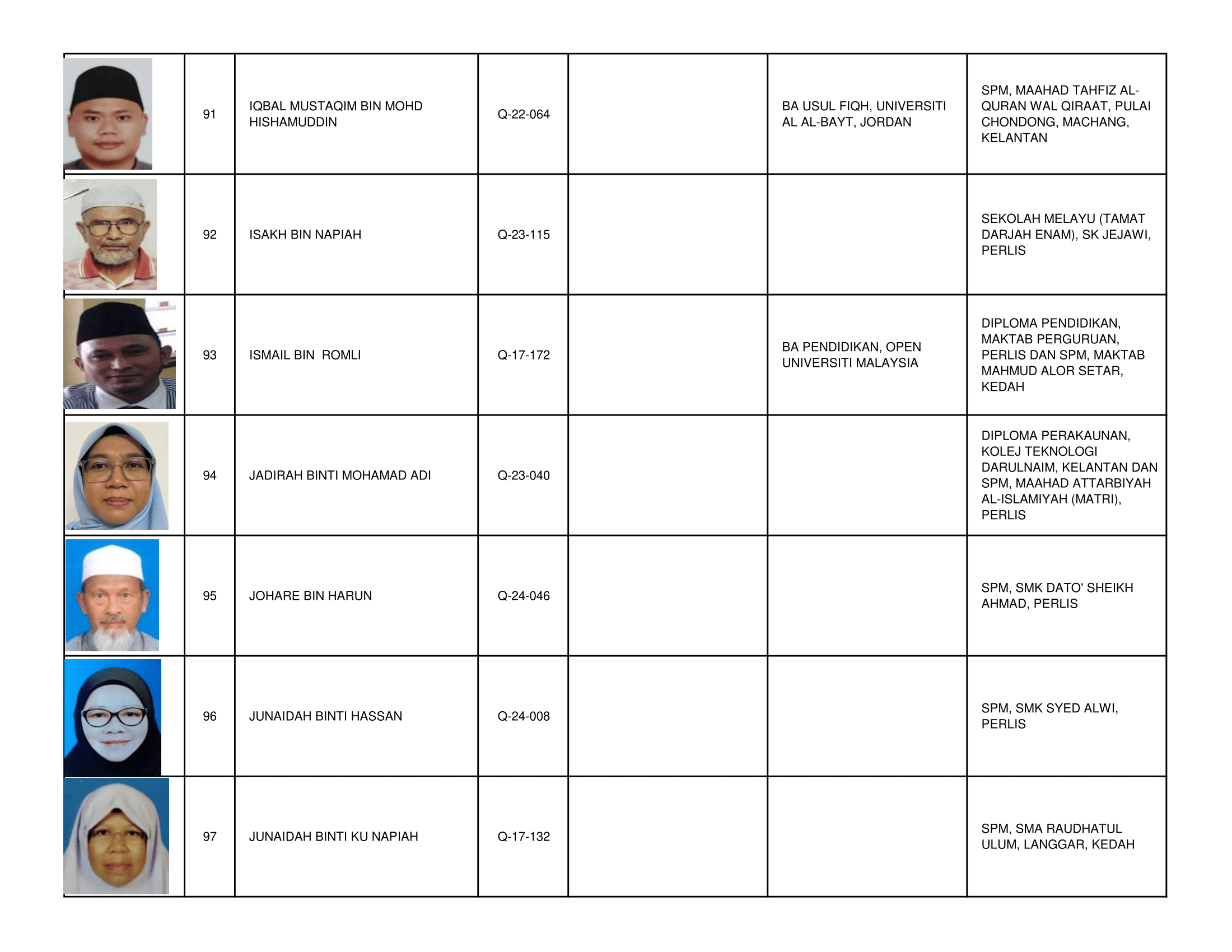 | | | | | | | |
|---|---|---|---|---|---|---|
| | 91 | IQBAL MUSTAQIM BIN MOHD HISHAMUDDIN | Q-22-064 | | BA USUL FIQH, UNIVERSITI AL AL-BAYT, JORDAN | SPM, MAAHAD TAHFIZ AL-QURAN WAL QIRAAT, PULAI CHONDONG, MACHANG, KELANTAN |
| | 92 | ISAKH BIN NAPIAH | Q-23-115 | | | SEKOLAH MELAYU (TAMAT DARJAH ENAM), SK JEJAWI, PERLIS |
| | 93 | ISMAIL BIN ROMLI | Q-17-172 | | BA PENDIDIKAN, OPEN UNIVERSITI MALAYSIA | DIPLOMA PENDIDIKAN, MAKTAB PERGURUAN, PERLIS DAN SPM, MAKTAB MAHMUD ALOR SETAR, KEDAH |
| | 94 | JADIRAH BINTI MOHAMAD ADI | Q-23-040 | | | DIPLOMA PERAKAUNAN, KOLEJ TEKNOLOGI DARULNAIM, KELANTAN DAN SPM, MAAHAD ATTARBIYAH AL-ISLAMIYAH (MATRI), PERLIS |
| | 95 | JOHARE BIN HARUN | Q-24-046 | | | SPM, SMK DATO' SHEIKH AHMAD, PERLIS |
| | 96 | JUNAIDAH BINTI HASSAN | Q-24-008 | | | SPM, SMK SYED ALWI, PERLIS |
| | 97 | JUNAIDAH BINTI KU NAPIAH | Q-17-132 | | | SPM, SMA RAUDHATUL ULUM, LANGGAR, KEDAH |